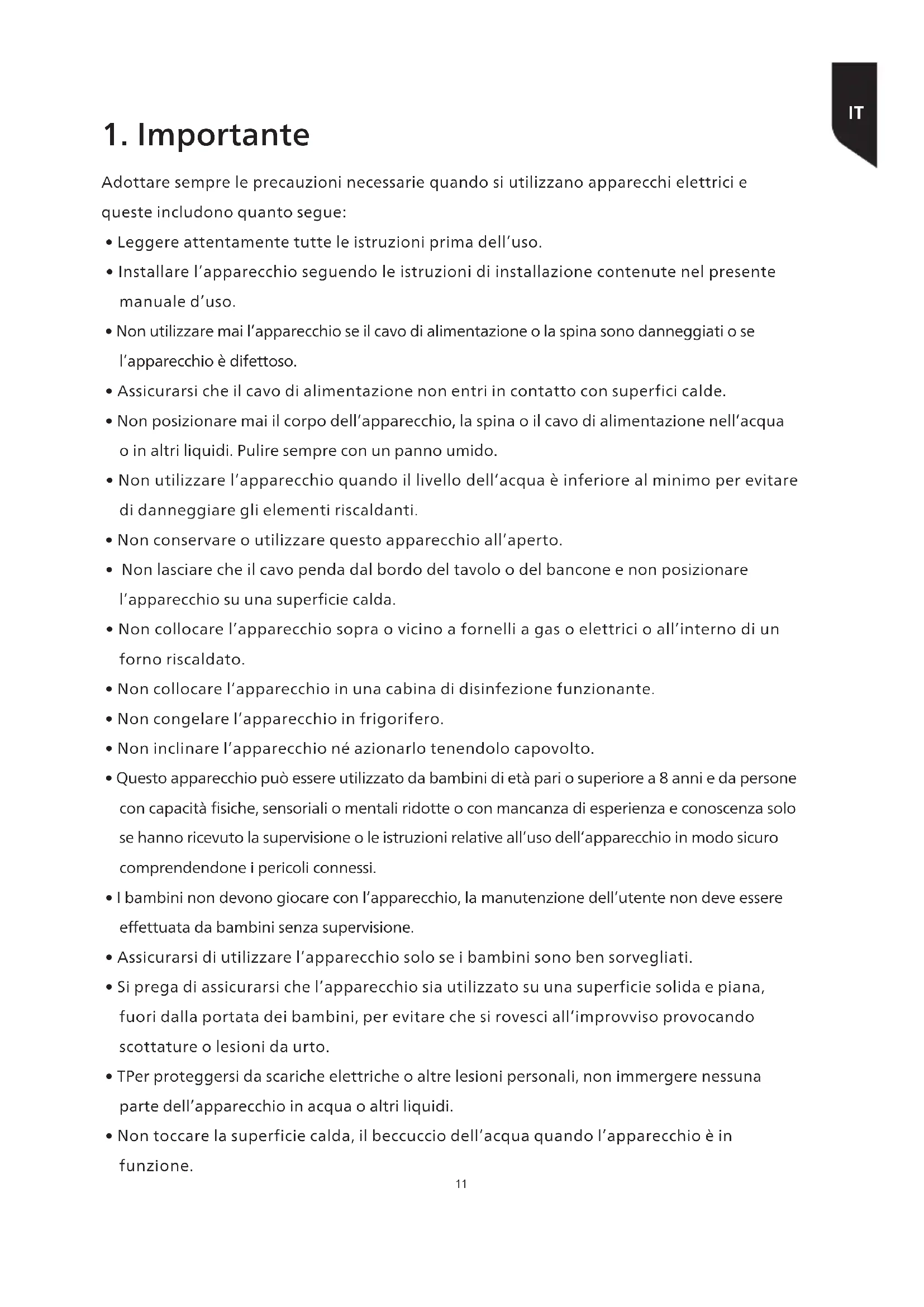 IT

1. Importante

Adottare sempre le precauzioni necessarie quando si utilizzano apparecchi elettrici e queste includono quanto segue:

• Leggere attentamente tutte le istruzioni prima dell'uso.

• Installare l'apparecchio seguendo le istruzioni di installazione contenute nel presente manuale d'uso.

• Non utilizzare mai l'apparecchio se il cavo di alimentazione o la spina sono danneggiati o se l'apparecchio è difettoso.

• Assicurarsi che il cavo di alimentazione non entri in contatto con superfici calde.

• Non posizionare mai il corpo dell'apparecchio, la spina o il cavo di alimentazione nell'acqua o in altri liquidi. Pulire sempre con un panno umido.

• Non utilizzare l'apparecchio quando il livello dell'acqua è inferiore al minimo per evitare di danneggiare gli elementi riscaldanti.

• Non conservare o utilizzare questo apparecchio all'aperto.

• Non lasciare che il cavo penda dal bordo del tavolo o del bancone e non posizionare l'apparecchio su una superficie calda.

• Non collocare l'apparecchio sopra o vicino a fornelli a gas o elettrici o all'interno di un forno riscaldato.

• Non collocare l'apparecchio in una cabina di disinfezione funzionante.

• Non congelare l'apparecchio in frigorifero.

• Non inclinare l'apparecchio né azionarlo tenendolo capovolto.

• Questo apparecchio può essere utilizzato da bambini di età pari o superiore a 8 anni e da persone con capacità fisiche, sensoriali o mentali ridotte o con mancanza di esperienza e conoscenza solo se hanno ricevuto la supervisione o le istruzioni relative all'uso dell'apparecchio in modo sicuro comprendendone i pericoli connessi.

• I bambini non devono giocare con l'apparecchio, la manutenzione dell'utente non deve essere effettuata da bambini senza supervisione.

• Assicurarsi di utilizzare l'apparecchio solo se i bambini sono ben sorvegliati.

• Si prega di assicurarsi che l'apparecchio sia utilizzato su una superficie solida e piana, fuori dalla portata dei bambini, per evitare che si rovesci all'improvviso provocando scottature o lesioni da urto.

• TPer proteggersi da scariche elettriche o altre lesioni personali, non immergere nessuna parte dell'apparecchio in acqua o altri liquidi.

• Non toccare la superficie calda, il beccuccio dell'acqua quando l'apparecchio è in funzione.

11